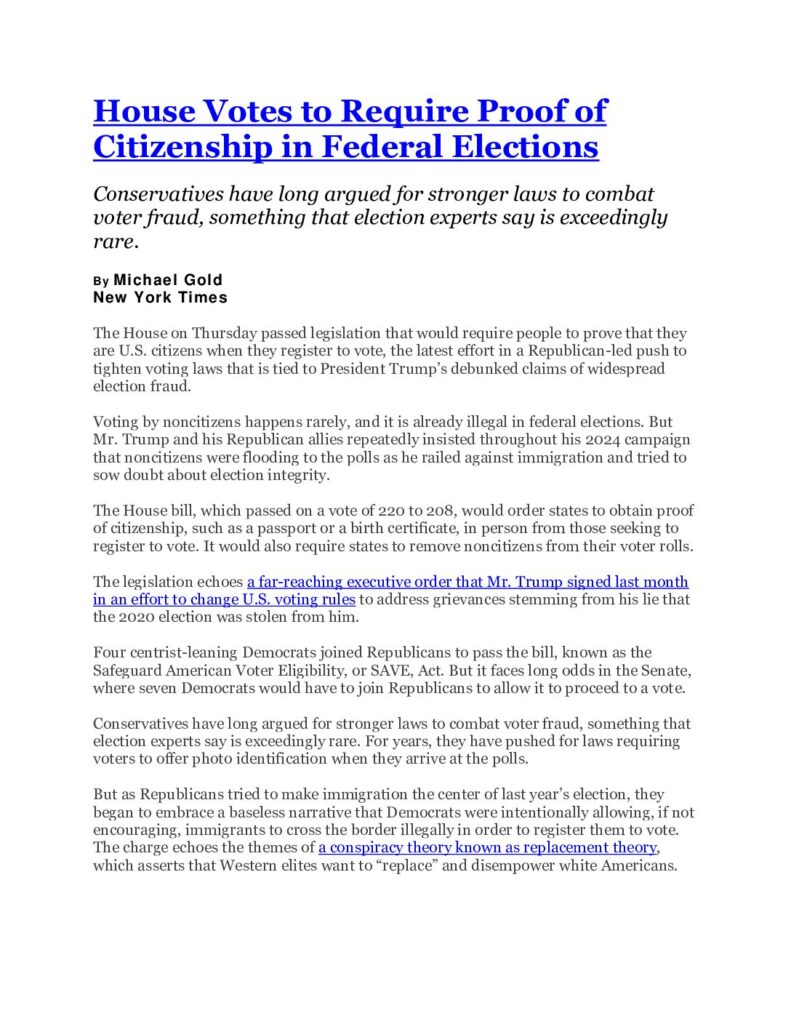 House Votes to Require Proof of Citizenship in Federal Elections

Conservatives have long argued for stronger laws to combat voter fraud, something that election experts say is exceedingly rare.

By Michael Gold
New York Times

The House on Thursday passed legislation that would require people to prove that they are U.S. citizens when they register to vote, the latest effort in a Republican-led push to tighten voting laws that is tied to President Trump's debunked claims of widespread election fraud.

Voting by noncitizens happens rarely, and it is already illegal in federal elections. But Mr. Trump and his Republican allies repeatedly insisted throughout his 2024 campaign that noncitizens were flooding to the polls as he railed against immigration and tried to sow doubt about election integrity.

The House bill, which passed on a vote of 220 to 208, would order states to obtain proof of citizenship, such as a passport or a birth certificate, in person from those seeking to register to vote. It would also require states to remove noncitizens from their voter rolls.

The legislation echoes a far-reaching executive order that Mr. Trump signed last month in an effort to change U.S. voting rules to address grievances stemming from his lie that the 2020 election was stolen from him.

Four centrist-leaning Democrats joined Republicans to pass the bill, known as the Safeguard American Voter Eligibility, or SAVE, Act. But it faces long odds in the Senate, where seven Democrats would have to join Republicans to allow it to proceed to a vote.

Conservatives have long argued for stronger laws to combat voter fraud, something that election experts say is exceedingly rare. For years, they have pushed for laws requiring voters to offer photo identification when they arrive at the polls.

But as Republicans tried to make immigration the center of last year's election, they began to embrace a baseless narrative that Democrats were intentionally allowing, if not encouraging, immigrants to cross the border illegally in order to register them to vote. The charge echoes the themes of a conspiracy theory known as replacement theory, which asserts that Western elites want to "replace" and disempower white Americans.